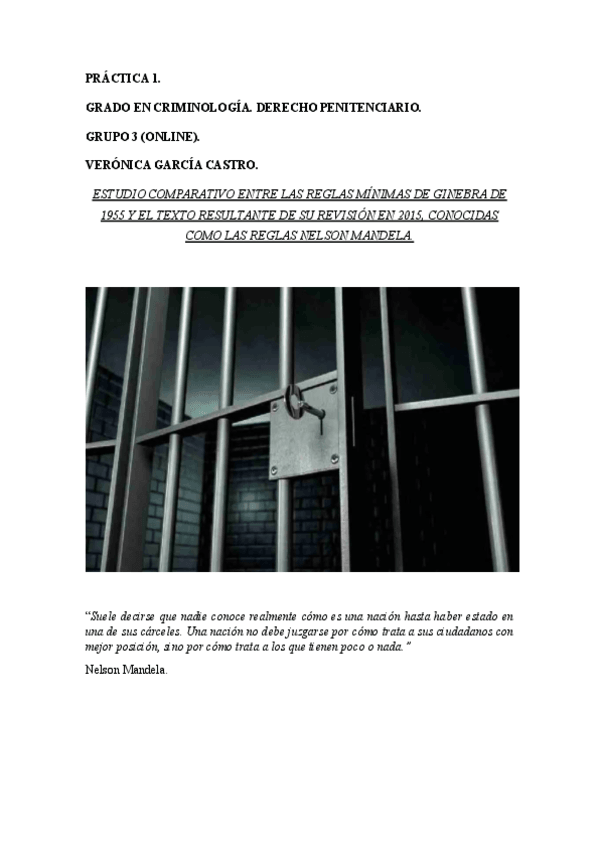 PRÁCTICA 1.

GRADO EN CRIMINOLOGÍA. DERECHO PENITENCIARIO.

GRUPO 3 (ONLINE).

VERÓNICA GARCÍA CASTRO.

ESTUDIO COMPARATIVO ENTRE LAS REGLAS MÍNIMAS DE GINEBRA DE 1955 Y EL TEXTO RESULTANTE DE SU REVISIÓN EN 2015, CONOCIDAS COMO LAS REGLAS NELSON MANDELA.

"Suele decirse que nadie conoce realmente cómo es una nación hasta haber estado en una de sus cárceles. Una nación no debe juzgarse por cómo trata a sus ciudadanos con mejor posición, sino por cómo trata a los que tienen poco o nada."

Nelson Mandela.